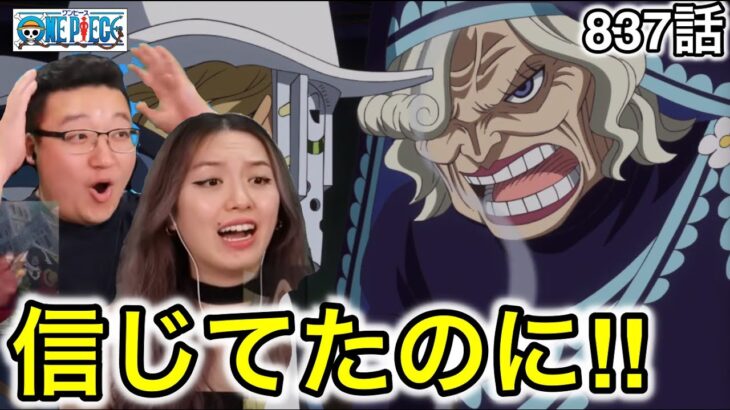 ワンピース
ONE PIECE

837話

信じてたのに!!